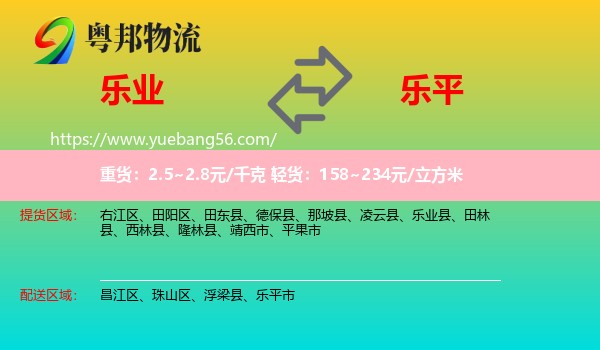 粤邦物流

乐业

乐平

https://www.yuebang56.com/

重货：2.5~2.8元/千克 轻货：158~234元/立方米

提货区域： 右江区、田阳区、田东县、德保县、那坡县、凌云县、乐业县、田林县、西林县、隆林县、靖西市、平果市

配送区域： 昌江区、珠山区、浮梁县、乐平市